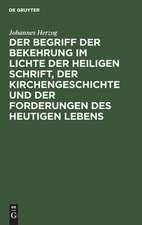 DE GRUYTER

Johannes Herzog

DER BEGRIFF DER BEKEHRUNG IM LICHTE DER HEILIGEN SCHRIFT, DER KIRCHENGESCHICHTE UND DER FORDERUNGEN DES HEUTIGEN LEBENS

DE G